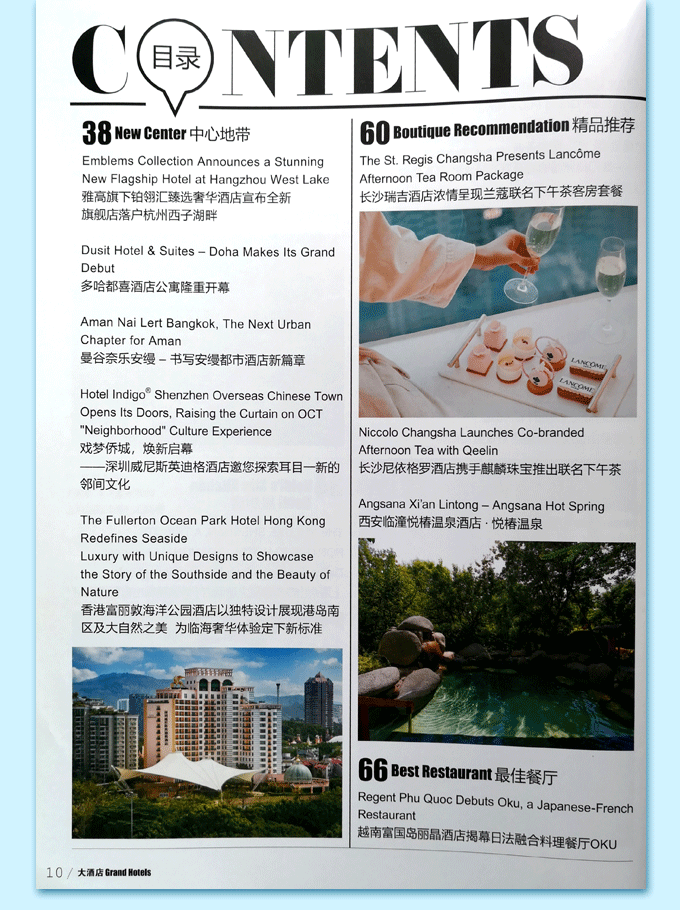 C 目录 NTENTS

38 New Center 中心地带

Emblems Collection Announces a Stunning New Flagship Hotel at Hangzhou West Lake
雅高旗下铂翎汇臻选奢华酒店宣布全新旗舰店落户杭州西子湖畔

Dusit Hotel & Suites – Doha Makes Its Grand Debut
多哈都喜酒店公寓隆重开幕

Aman Nai Lert Bangkok, The Next Urban Chapter for Aman
曼谷奈乐安缦 – 书写安缦都市酒店新篇章

Hotel Indigo® Shenzhen Overseas Chinese Town Opens Its Doors, Raising the Curtain on OCT "Neighborhood" Culture Experience
戏梦侨城，焕新启幕
——深圳威尼斯英迪格酒店邀您探索耳目一新的邻间文化

The Fullerton Ocean Park Hotel Hong Kong Redefines Seaside
Luxury with Unique Designs to Showcase the Story of the Southside and the Beauty of Nature
香港富丽敦海洋公园酒店以独特设计展现港岛南区及大自然之美 为临海奢华体验定下新标准

60 Boutique Recommendation 精品推荐

The St. Regis Changsha Presents Lancôme Afternoon Tea Room Package
长沙瑞吉酒店浓情呈现兰蔻联名下午茶客房套餐

LANCÔME
LANCÔME

Niccolo Changsha Launches Co-branded Afternoon Tea with Qeelin
长沙尼依格罗酒店携手麒麟珠宝推出联名下午茶

Angsana Xi'an Lintong – Angsana Hot Spring
西安临潼悦椿温泉酒店 · 悦椿温泉

66 Best Restaurant 最佳餐厅

Regent Phu Quoc Debuts Oku, a Japanese-French Restaurant
越南富国岛丽晶酒店揭幕日法融合料理餐厅OKU

10 / 大酒店 Grand Hotels